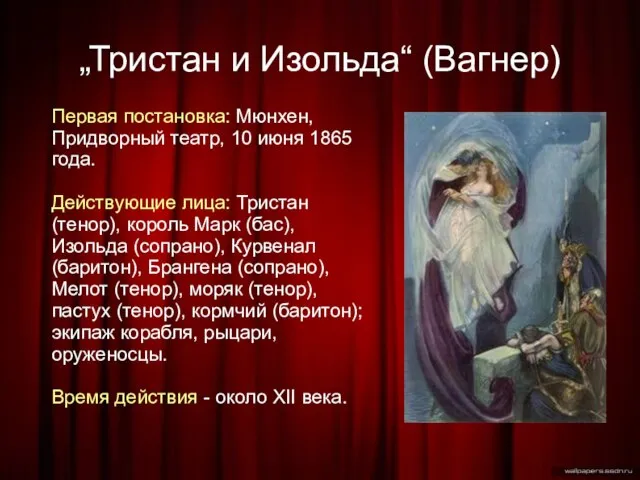 „Тристан и Изольда“ (Вагнер)

Первая постановка: Мюнхен, Придворный театр, 10 июня 1865 года.

Действующие лица: Тристан (тенор), король Марк (бас), Изольда (сопрано), Курвенал (баритон), Брангена (сопрано), Мелот (тенор), моряк (тенор), пастух (тенор), кормчий (баритон); экипаж корабля, рыцари, оруженосцы.

Время действия - около XII века.

wallpapers.ssdn.ru